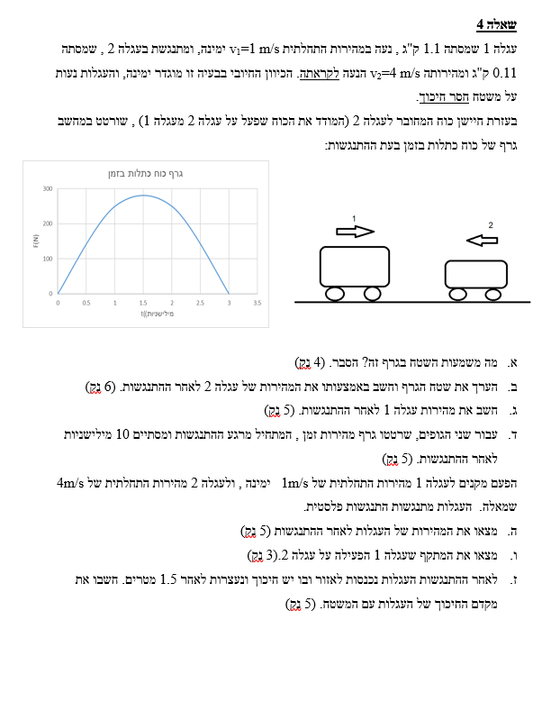 שאלה 4

עגלה 1 שמסתה 1.1 ק"ג , נעה במהירות התחלתית $v_1$=1 m/s ימינה, ומתנגשת בעגלה 2 , שמסתה 0.11 ק"ג ומהירותה $v_2$=4 m/s הנעה לקראתה. הכיוון החיובי בבעיה זו מוגדר ימינה, והעגלות נעות על משטח חסר חיכוך.

בעזרת חיישן כוח המחובר לעגלה 2 (המודד את הכוח שפעל על עגלה 2 מעגלה 1) , שורטט במחשב גרף של כוח כתלות בזמן בעת ההתנגשות:

גרף כוח כתלות בזמן

300
200
100
0
F(N)
0 0.5 1 1.5 2 2.5 3 3.5
t(מילישניות)

1
2

א. מה משמעות השטח בגרף זה? הסבר. (4 נק)

ב. הערך את שטח הגרף וחשב באמצעותו את המהירות של עגלה 2 לאחר ההתנגשות. (6 נק)

ג. חשב את מהירות עגלה 1 לאחר ההתנגשות. (5 נק)

ד. עבור שני הגופים, שרטטו גרף מהירות זמן , המתחיל מרגע ההתנגשות ומסתיים 10 מילישניות לאחר ההתנגשות. (5 נק)

הפעם מקנים לעגלה 1 מהירות התחלתית של 1m/s ימינה , ולעגלה 2 מהירות התחלתית של 4m/s שמאלה. העגלות מתנגשות התנגשות פלסטית.

ה. מצאו את המהירות של העגלות לאחר ההתנגשות (5 נק)

ו. מצאו את המתקף שעגלה 1 הפעילה על עגלה 2.(3 נק)

ז. לאחר ההתנגשות העגלות נכנסות לאזור ובו יש חיכוך ונעצרות לאחר 1.5 מטרים. חשבו את מקדם החיכוך של העגלות עם המשטח. (5 נק)